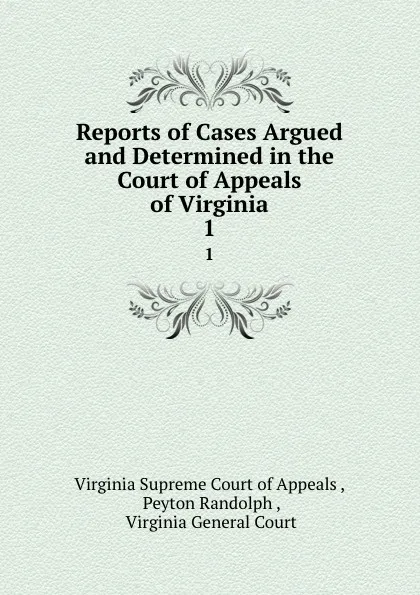 Reports of Cases Argued and Determined in the Court of Appeals of Virginia
1
1

Virginia Supreme Court of Appeals ,
Peyton Randolph ,
Virginia General Court